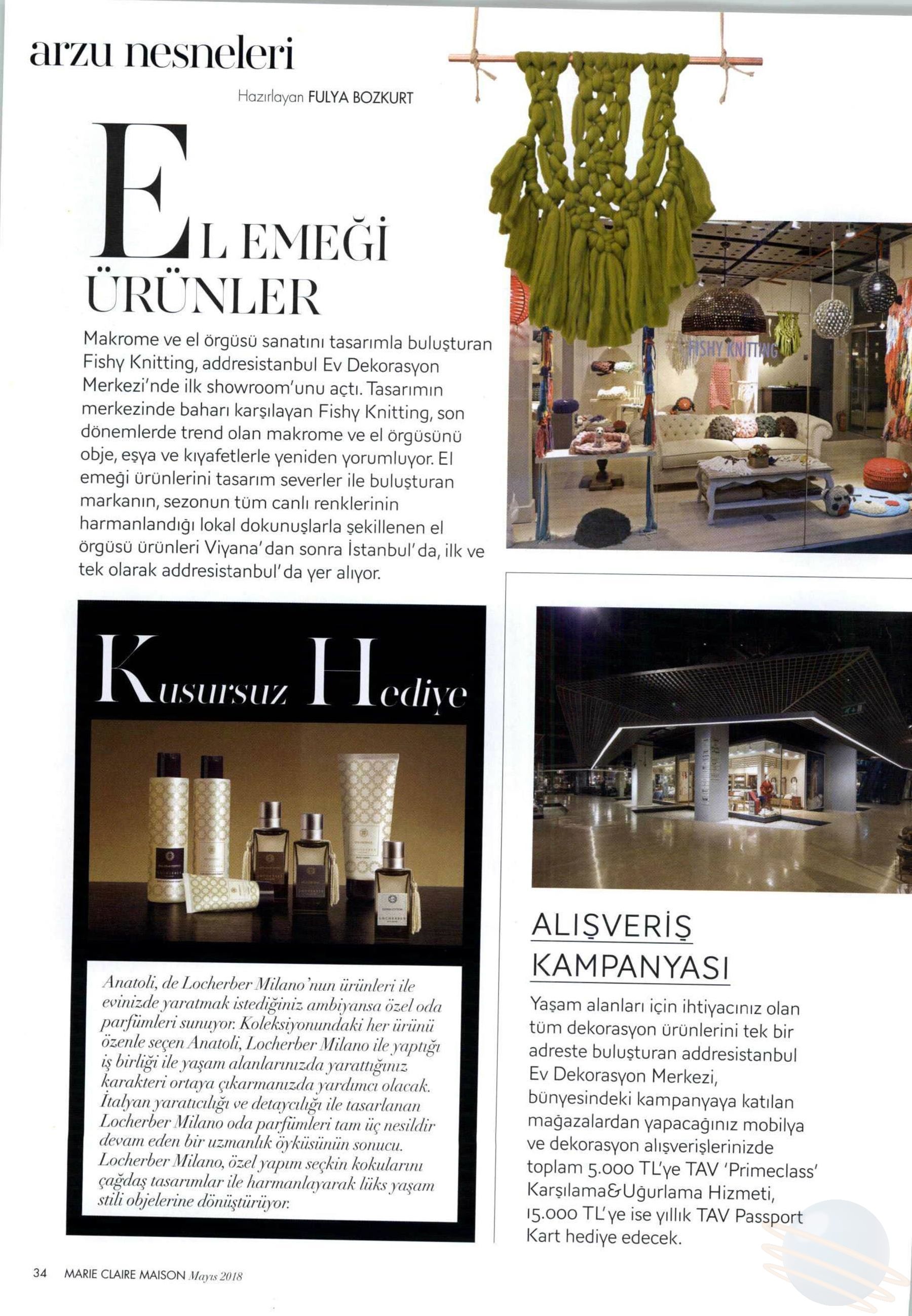 arzu nesneleri

Hazırlayan FULYA BOZKURT

EL EMEĞİ ÜRÜNLER

Makrome ve el örgüsü sanatını tasarımla buluşturan Fishy Knitting, addresistanbul Ev Dekorasyon Merkezi'nde ilk showroom'unu açtı. Tasarımın merkezinde baharı karşılayan Fishy Knitting, son dönemlerde trend olan makrome ve el örgüsünü obje, eşya ve kıyafetlerle yeniden yorumluyor. El emeği ürünlerini tasarım severler ile buluşturan markanın, sezonun tüm canlı renklerinin harmanlandığı lokal dokunuşlarla şekillenen el örgüsü ürünleri Viyana'dan sonra İstanbul'da, ilk ve tek olarak addresistanbul'da yer alıyor.

FISHY KNITTING

Kusursuz Hediye

Anatoli, de Locherber Milano'nun ürünleri ile evinizde yaratmak istediğiniz ambiyansa özel oda parfümleri sunuyor. Koleksiyonundaki her ürünü özenle seçen Anatoli, Locherber Milano ile yaptığı iş birliği ile yaşam alanlarınızda yarattığınız karakteri ortaya çıkarmanızda yardımcı olacak. İtalyan yaratıcılığı ve detaycılığı ile tasarlanan Locherber Milano oda parfümleri tam üç nesildir devam eden bir uzmanlık öyküsünün sonucu. Locherber Milano, özel yapım seçkin kokularını çağdaş tasarımlar ile harmanlayarak lüks yaşam stili objelerine dönüştürüyor.

ALIŞVERİŞ KAMPANYASI

Yaşam alanları için ihtiyacınız olan tüm dekorasyon ürünlerini tek bir adreste buluşturan addresistanbul Ev Dekorasyon Merkezi, bünyesindeki kampanyaya katılan mağazalardan yapacağınız mobilya ve dekorasyon alışverişlerinizde toplam 5.000 TL'ye TAV 'Primeclass' Karşılama&Uğurlama Hizmeti, 15.000 TL'ye ise yıllık TAV Passport Kart hediye edecek.

34 MARIE CLAIRE MAISON Mayıs 2018